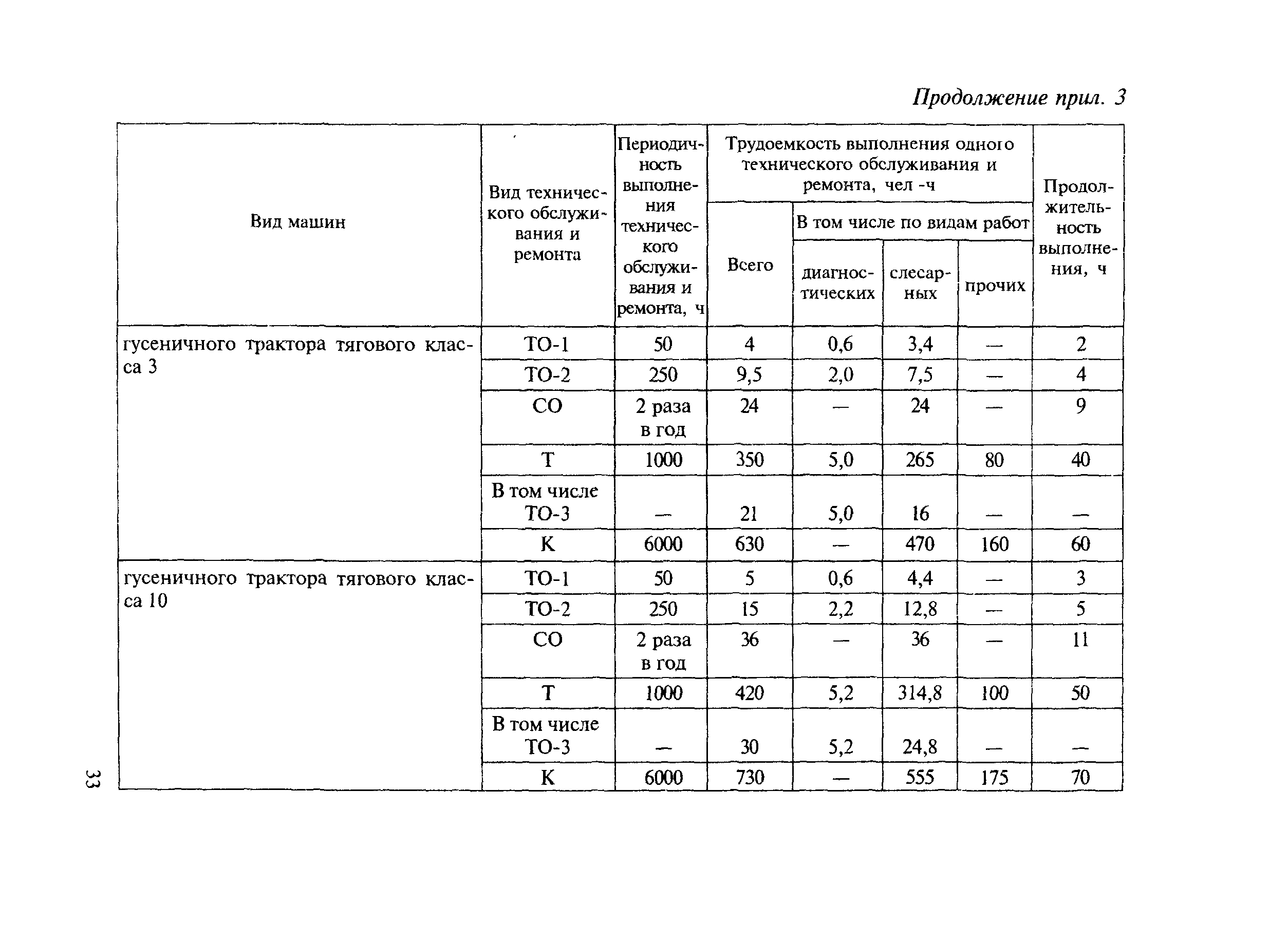 Продолжение прил. 3

| Вид машин | Вид технического обслуживания и ремонта | Периодичность выполнения технического обслуживания и ремонта, ч | Трудоемкость выполнения одного технического обслуживания и ремонта, чел -ч: Всего | В том числе по видам работ: диагностических | слесарных | прочих | Продолжительность выполнения, ч |
|---|---|---|---|---|---|---|---|
| гусеничного трактора тягового класса 3 | ТО-1 | 50 | 4 | 0,6 | 3,4 | — | 2 |
| | ТО-2 | 250 | 9,5 | 2,0 | 7,5 | — | 4 |
| | СО | 2 раза в год | 24 | — | 24 | — | 9 |
| | Т | 1000 | 350 | 5,0 | 265 | 80 | 40 |
| | В том числе ТО-3 | — | 21 | 5,0 | 16 | — | — |
| | К | 6000 | 630 | — | 470 | 160 | 60 |
| гусеничного трактора тягового класса 10 | ТО-1 | 50 | 5 | 0,6 | 4,4 | — | 3 |
| | ТО-2 | 250 | 15 | 2,2 | 12,8 | — | 5 |
| | СО | 2 раза в год | 36 | — | 36 | — | 11 |
| | Т | 1000 | 420 | 5,2 | 314,8 | 100 | 50 |
| | В том числе ТО-3 | — | 30 | 5,2 | 24,8 | — | — |
| | К | 6000 | 730 | — | 555 | 175 | 70 |

33